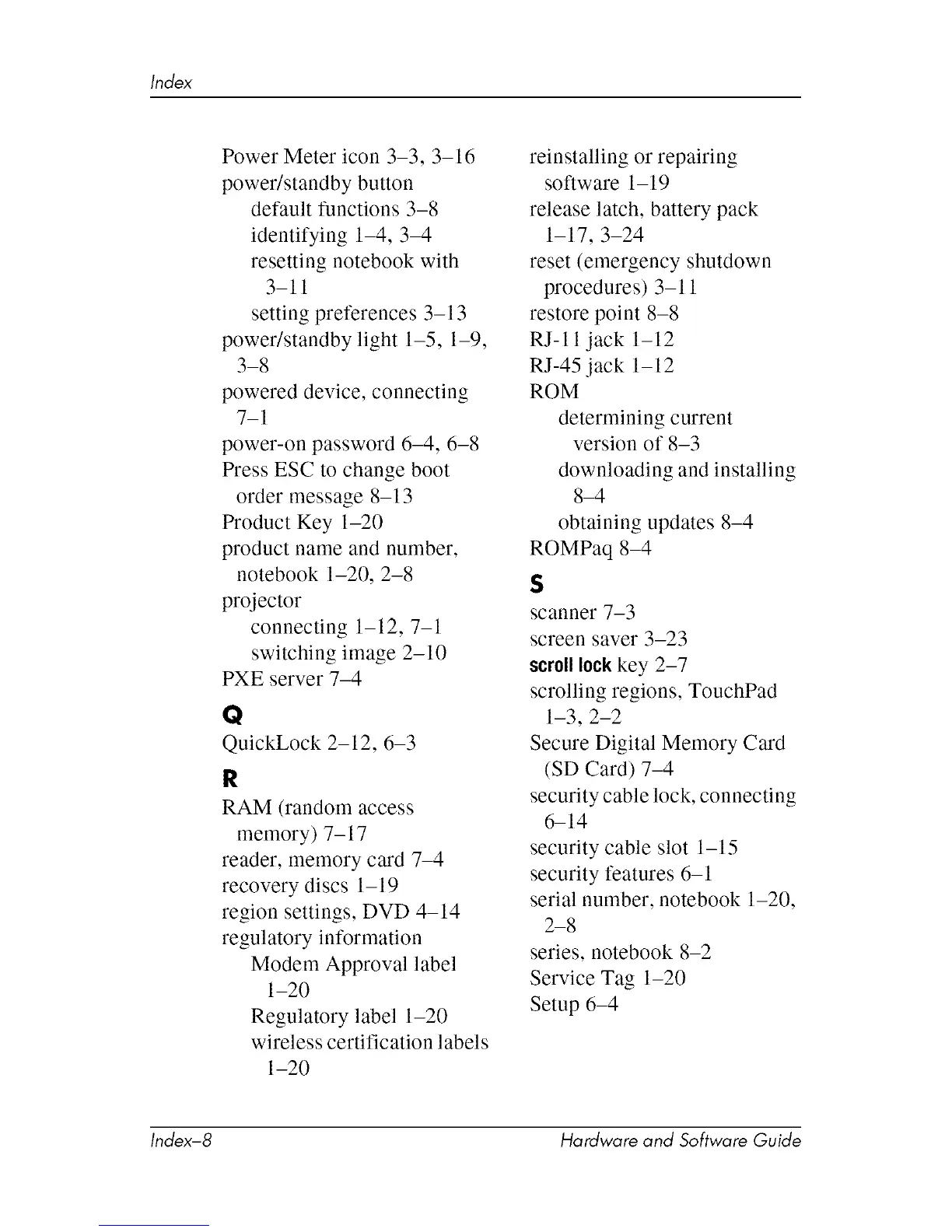 Index

Power Meter icon 3–3, 3–16
power/standby button
default functions 3–8
identifying 1–4, 3–4
resetting notebook with 3–11
setting preferences 3–13
power/standby light 1–5, 1–9, 3–8
powered device, connecting 7–1
power-on password 6–4, 6–8
Press ESC to change boot order message 8–13
Product Key 1–20
product name and number, notebook 1–20, 2–8
projector
connecting 1–12, 7–1
switching image 2–10
PXE server 7–4

Q
QuickLock 2–12, 6–3

R
RAM (random access memory) 7–17
reader, memory card 7–4
recovery discs 1–19
region settings, DVD 4–14
regulatory information
Modem Approval label 1–20
Regulatory label 1–20
wireless certification labels 1–20

reinstalling or repairing software 1–19
release latch, battery pack 1–17, 3–24
reset (emergency shutdown procedures) 3–11
restore point 8–8
RJ-11 jack 1–12
RJ-45 jack 1–12
ROM
determining current version of 8–3
downloading and installing 8–4
obtaining updates 8–4
ROMPaq 8–4

S
scanner 7–3
screen saver 3–23
scroll lock key 2–7
scrolling regions, TouchPad 1–3, 2–2
Secure Digital Memory Card (SD Card) 7–4
security cable lock, connecting 6–14
security cable slot 1–15
security features 6–1
serial number, notebook 1–20, 2–8
series, notebook 8–2
Service Tag 1–20
Setup 6–4

Index–8 Hardware and Software Guide